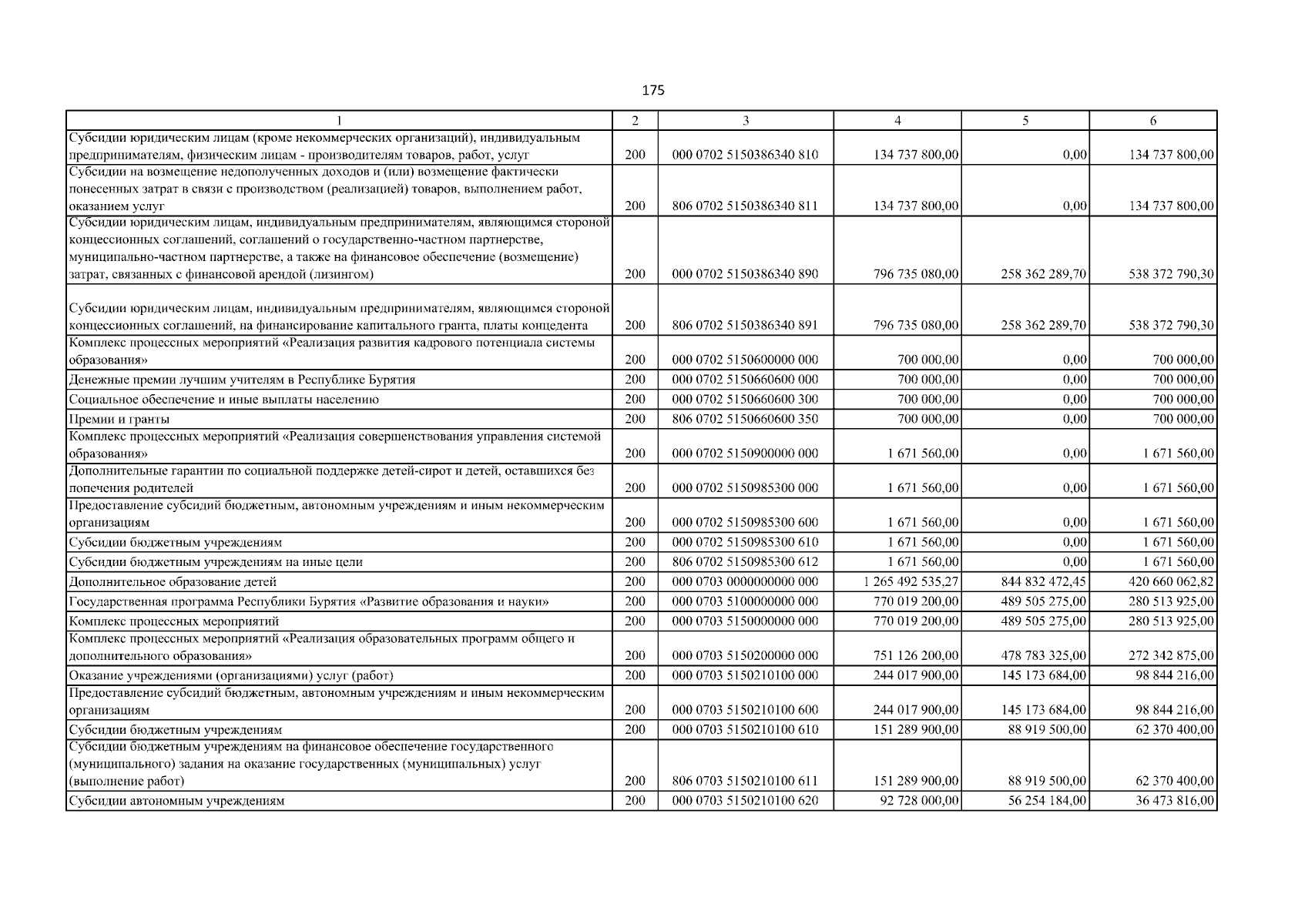 175

| 1 | 2 | 3 | 4 | 5 | 6 |
|---|---|---|---|---|---|
| Субсидии юридическим лицам (кроме некоммерческих организаций), индивидуальным предпринимателям, физическим лицам - производителям товаров, работ, услуг | 200 | 000 0702 5150386340 810 | 134 737 800,00 | 0,00 | 134 737 800,00 |
| Субсидии на возмещение недополученных доходов и (или) возмещение фактически понесенных затрат в связи с производством (реализацией) товаров, выполнением работ, оказанием услуг | 200 | 806 0702 5150386340 811 | 134 737 800,00 | 0,00 | 134 737 800,00 |
| Субсидии юридическим лицам, индивидуальным предпринимателям, являющимся стороной концессионных соглашений, соглашений о государственно-частном партнерстве, муниципально-частном партнерстве, а также на финансовое обеспечение (возмещение) затрат, связанных с финансовой арендой (лизингом) | 200 | 000 0702 5150386340 890 | 796 735 080,00 | 258 362 289,70 | 538 372 790,30 |
| Субсидии юридическим лицам, индивидуальным предпринимателям, являющимся стороной концессионных соглашений, на финансирование капитального гранта, платы концедента | 200 | 806 0702 5150386340 891 | 796 735 080,00 | 258 362 289,70 | 538 372 790,30 |
| Комплекс процессных мероприятий «Реализация развития кадрового потенциала системы образования» | 200 | 000 0702 5150600000 000 | 700 000,00 | 0,00 | 700 000,00 |
| Денежные премии лучшим учителям в Республике Бурятия | 200 | 000 0702 5150660600 000 | 700 000,00 | 0,00 | 700 000,00 |
| Социальное обеспечение и иные выплаты населению | 200 | 000 0702 5150660600 300 | 700 000,00 | 0,00 | 700 000,00 |
| Премии и гранты | 200 | 806 0702 5150660600 350 | 700 000,00 | 0,00 | 700 000,00 |
| Комплекс процессных мероприятий «Реализация совершенствования управления системой образования» | 200 | 000 0702 5150900000 000 | 1 671 560,00 | 0,00 | 1 671 560,00 |
| Дополнительные гарантии по социальной поддержке детей-сирот и детей, оставшихся без попечения родителей | 200 | 000 0702 5150985300 000 | 1 671 560,00 | 0,00 | 1 671 560,00 |
| Предоставление субсидий бюджетным, автономным учреждениям и иным некоммерческим организациям | 200 | 000 0702 5150985300 600 | 1 671 560,00 | 0,00 | 1 671 560,00 |
| Субсидии бюджетным учреждениям | 200 | 000 0702 5150985300 610 | 1 671 560,00 | 0,00 | 1 671 560,00 |
| Субсидии бюджетным учреждениям на иные цели | 200 | 806 0702 5150985300 612 | 1 671 560,00 | 0,00 | 1 671 560,00 |
| Дополнительное образование детей | 200 | 000 0703 0000000000 000 | 1 265 492 535,27 | 844 832 472,45 | 420 660 062,82 |
| Государственная программа Республики Бурятия «Развитие образования и науки» | 200 | 000 0703 5100000000 000 | 770 019 200,00 | 489 505 275,00 | 280 513 925,00 |
| Комплекс процессных мероприятий | 200 | 000 0703 5150000000 000 | 770 019 200,00 | 489 505 275,00 | 280 513 925,00 |
| Комплекс процессных мероприятий «Реализация образовательных программ общего и дополнительного образования» | 200 | 000 0703 5150200000 000 | 751 126 200,00 | 478 783 325,00 | 272 342 875,00 |
| Оказание учреждениями (организациями) услуг (работ) | 200 | 000 0703 5150210100 000 | 244 017 900,00 | 145 173 684,00 | 98 844 216,00 |
| Предоставление субсидий бюджетным, автономным учреждениям и иным некоммерческим организациям | 200 | 000 0703 5150210100 600 | 244 017 900,00 | 145 173 684,00 | 98 844 216,00 |
| Субсидии бюджетным учреждениям | 200 | 000 0703 5150210100 610 | 151 289 900,00 | 88 919 500,00 | 62 370 400,00 |
| Субсидии бюджетным учреждениям на финансовое обеспечение государственного (муниципального) задания на оказание государственных (муниципальных) услуг (выполнение работ) | 200 | 806 0703 5150210100 611 | 151 289 900,00 | 88 919 500,00 | 62 370 400,00 |
| Субсидии автономным учреждениям | 200 | 000 0703 5150210100 620 | 92 728 000,00 | 56 254 184,00 | 36 473 816,00 |